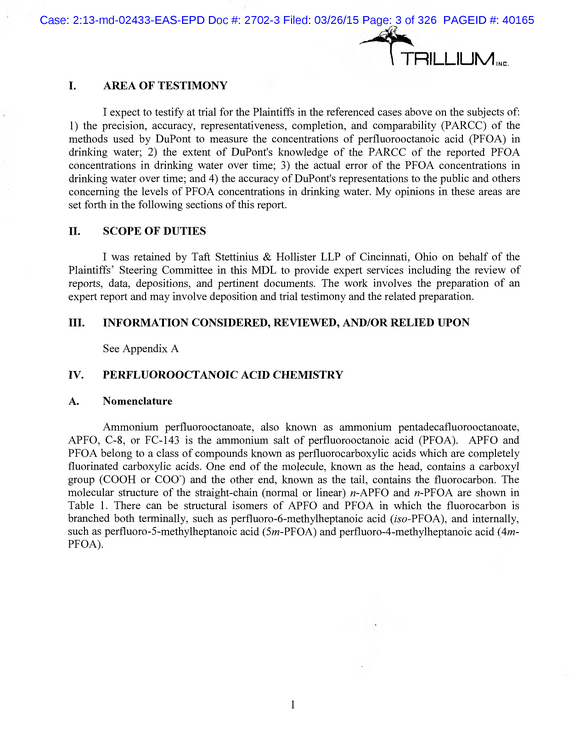 Case: 2:13-md-02433-EAS-EPD Doc #: 2702-3 Filed: 03/26/15 Page: 3 of 326 PAGEID #: 40165

TRILLIUM INC.

I. AREA OF TESTIMONY

I expect to testify at trial for the Plaintiffs in the referenced cases above on the subjects of: 1) the precision, accuracy, representativeness, completion, and comparability (PARCC) of the methods used by DuPont to measure the concentrations of perfluorooctanoic acid (PFOA) in drinking water; 2) the extent of DuPont's knowledge of the PARCC of the reported PFOA concentrations in drinking water over time; 3) the actual error of the PFOA concentrations in drinking water over time; and 4) the accuracy of DuPont's representations to the public and others concerning the levels of PFOA concentrations in drinking water. My opinions in these areas are set forth in the following sections of this report.

II. SCOPE OF DUTIES

I was retained by Taft Stettinius & Hollister LLP of Cincinnati, Ohio on behalf of the Plaintiffs' Steering Committee in this MDL to provide expert services including the review of reports, data, depositions, and pertinent documents. The work involves the preparation of an expert report and may involve deposition and trial testimony and the related preparation.

III. INFORMATION CONSIDERED, REVIEWED, AND/OR RELIED UPON

See Appendix A

IV. PERFLUOROOCTANOIC ACID CHEMISTRY

A. Nomenclature

Ammonium perfluorooctanoate, also known as ammonium pentadecafluorooctanoate, APFO, C-8, or FC-143 is the ammonium salt of perfluorooctanoic acid (PFOA). APFO and PFOA belong to a class of compounds known as perfluorocarboxylic acids which are completely fluorinated carboxylic acids. One end of the molecule, known as the head, contains a carboxyl group (COOH or $COO^-$) and the other end, known as the tail, contains the fluorocarbon. The molecular structure of the straight-chain (normal or linear) n-APFO and n-PFOA are shown in Table 1. There can be structural isomers of APFO and PFOA in which the fluorocarbon is branched both terminally, such as perfluoro-6-methylheptanoic acid (iso-PFOA), and internally, such as perfluoro-5-methylheptanoic acid (5m-PFOA) and perfluoro-4-methylheptanoic acid (4m-PFOA).

1